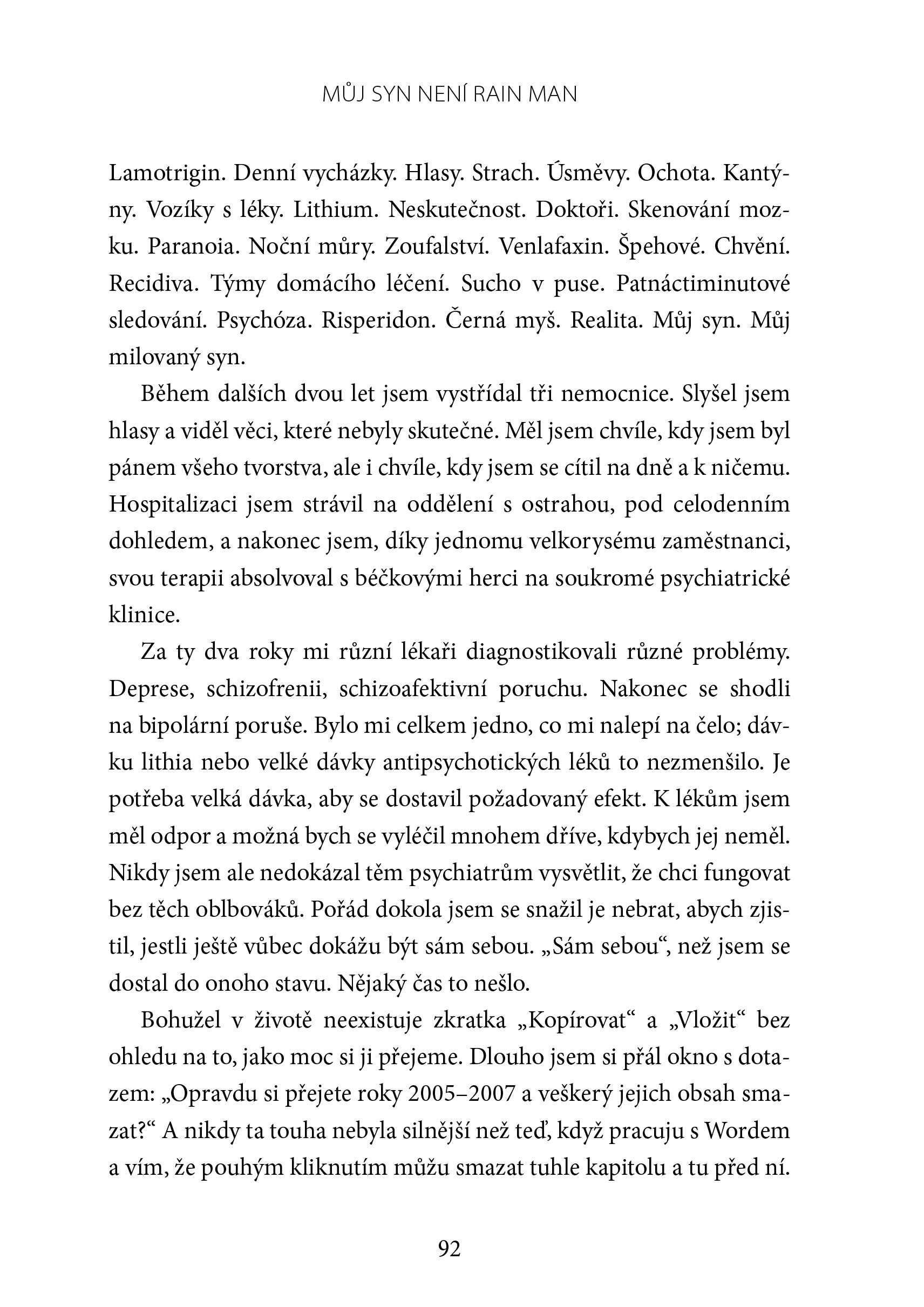 MŮJ SYN NENÍ RAIN MAN

Lamotrigin. Denní vycházky. Hlasy. Strach. Úsměvy. Ochota. Kantýny. Vozíky s léky. Lithium. Neskutečnost. Doktoři. Skenování mozku. Paranoia. Noční můry. Zoufalství. Venlafaxin. Špehové. Chvění. Recidiva. Týmy domácího léčení. Sucho v puse. Patnáctiminutové sledování. Psychóza. Risperidon. Černá myš. Realita. Můj syn. Můj milovaný syn.

Během dalších dvou let jsem vystřídal tři nemocnice. Slyšel jsem hlasy a viděl věci, které nebyly skutečné. Měl jsem chvíle, kdy jsem byl pánem všeho tvorstva, ale i chvíle, kdy jsem se cítil na dně a k ničemu. Hospitalizaci jsem strávil na oddělení s ostrahou, pod celodenním dohledem, a nakonec jsem, díky jednomu velkorysému zaměstnanci, svou terapii absolvoval s béčkovými herci na soukromé psychiatrické klinice.

Za ty dva roky mi různí lékaři diagnostikovali různé problémy. Deprese, schizofrenii, schizoafektivní poruchu. Nakonec se shodli na bipolární poruše. Bylo mi celkem jedno, co mi nalepí na čelo; dávku lithia nebo velké dávky antipsychotických léků to nezmenšilo. Je potřeba velká dávka, aby se dostavil požadovaný efekt. K lékům jsem měl odpor a možná bych se vyléčil mnohem dříve, kdybych jej neměl. Nikdy jsem ale nedokázal těm psychiatrům vysvětlit, že chci fungovat bez těch oblbováků. Pořád dokola jsem se snažil je nebrat, abych zjistil, jestli ještě vůbec dokážu být sám sebou. „Sám sebou“, než jsem se dostal do onoho stavu. Nějaký čas to nešlo.

Bohužel v životě neexistuje zkratka „Kopírovat“ a „Vložit“ bez ohledu na to, jako moc si ji přejeme. Dlouho jsem si přál okno s dotazem: „Opravdu si přejete roky 2005–2007 a veškerý jejich obsah smazat?“ A nikdy ta touha nebyla silnější než teď, když pracuju s Wordem a vím, že pouhým kliknutím můžu smazat tuhle kapitolu a tu před ní.

92